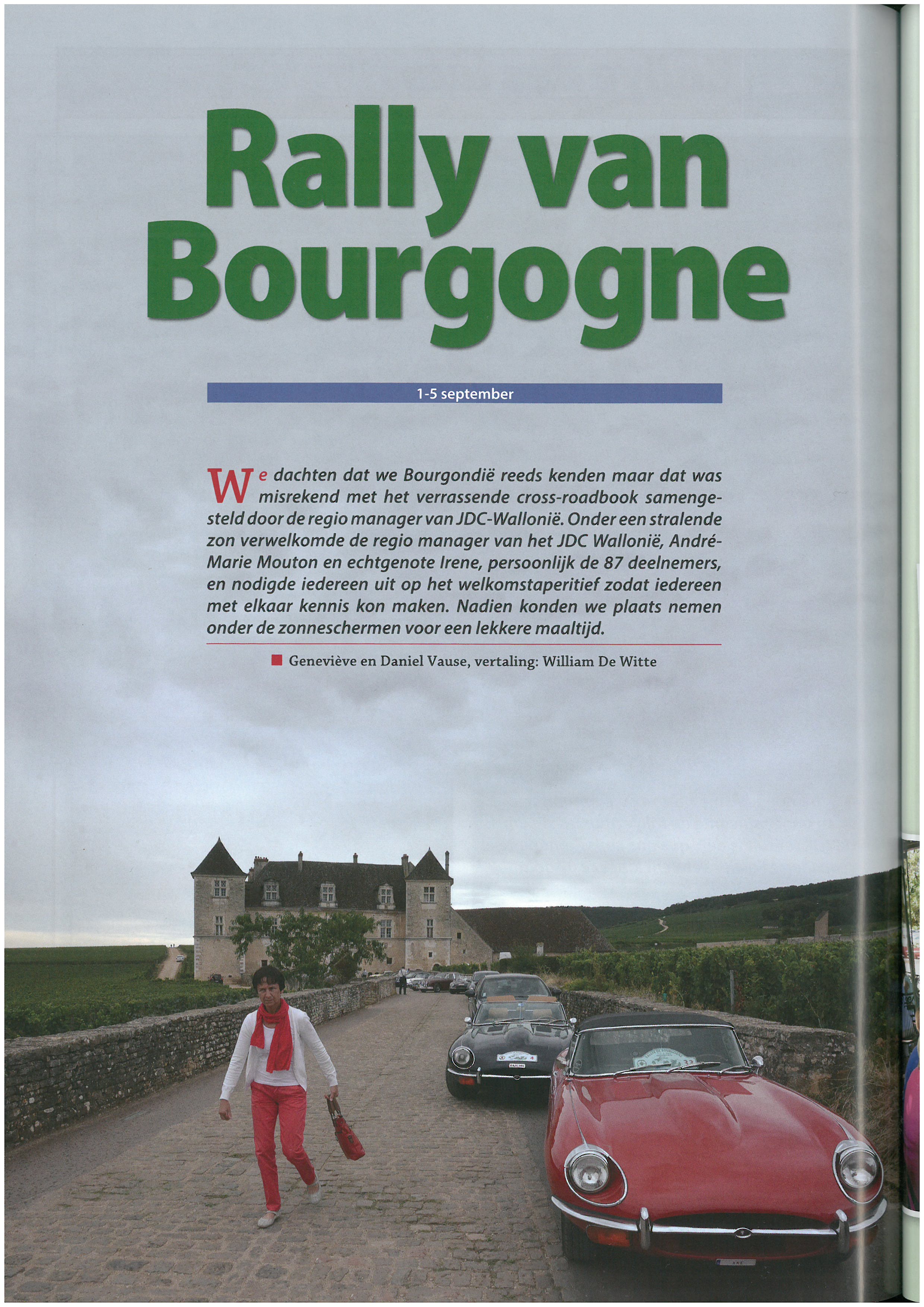 Rally van Bourgogne

1-5 september

We dachten dat we Bourgondië reeds kenden maar dat was misrekend met het verrassende cross-roadbook samengesteld door de regio manager van JDC-Wallonië. Onder een stralende zon verwelkomde de regio manager van het JDC Wallonië, André-Marie Mouton en echtgenote Irene, persoonlijk de 87 deelnemers, en nodigde iedereen uit op het welkomstaperitief zodat iedereen met elkaar kennis kon maken. Nadien konden we plaats nemen onder de zonneschermen voor een lekkere maaltijd.

Geneviève en Daniel Vause, vertaling: William De Witte